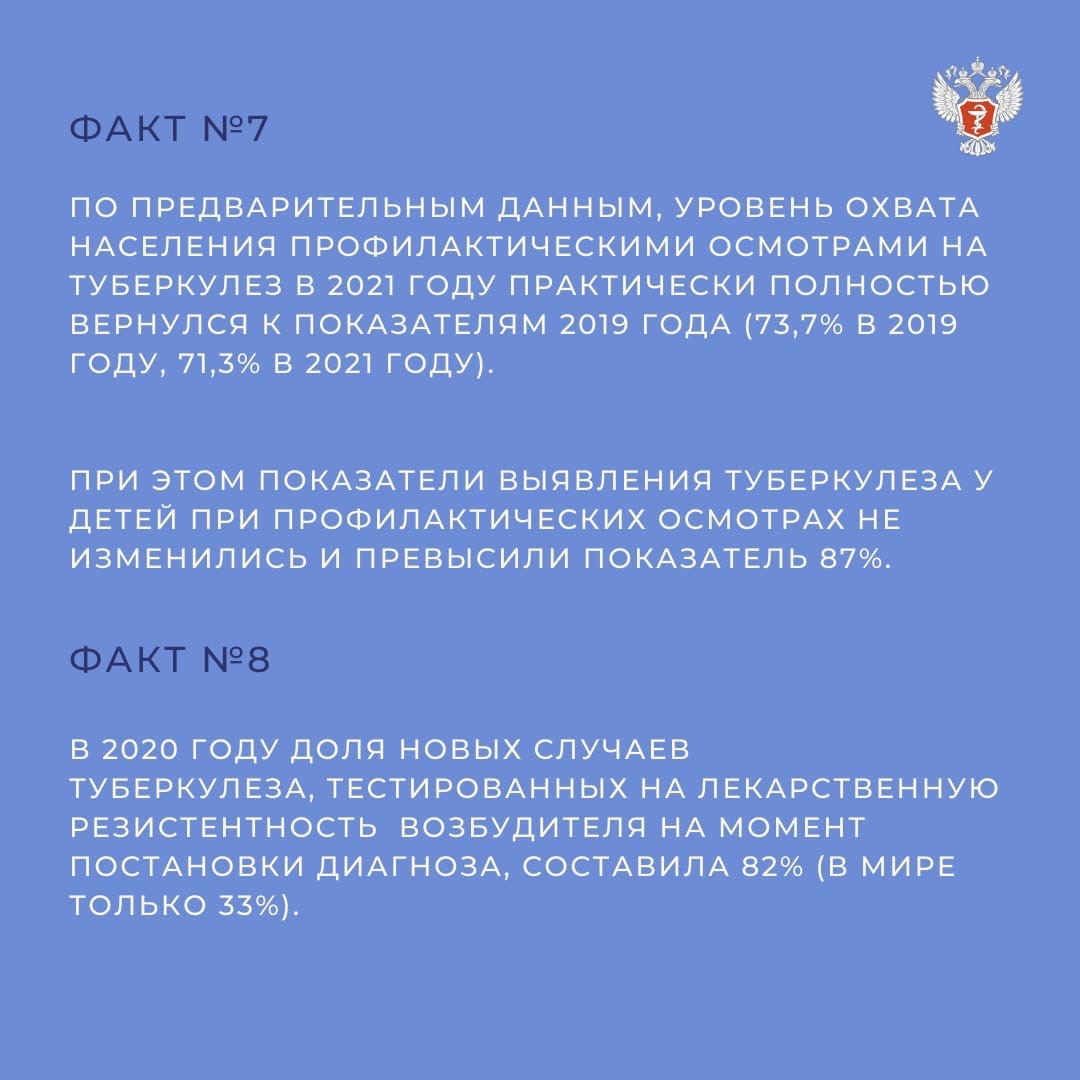 ФАКТ №7

ПО ПРЕДВАРИТЕЛЬНЫМ ДАННЫМ, УРОВЕНЬ ОХВАТА НАСЕЛЕНИЯ ПРОФИЛАКТИЧЕСКИМИ ОСМОТРАМИ НА ТУБЕРКУЛЕЗ В 2021 ГОДУ ПРАКТИЧЕСКИ ПОЛНОСТЬЮ ВЕРНУЛСЯ К ПОКАЗАТЕЛЯМ 2019 ГОДА (73,7% В 2019 ГОДУ, 71,3% В 2021 ГОДУ).

ПРИ ЭТОМ ПОКАЗАТЕЛИ ВЫЯВЛЕНИЯ ТУБЕРКУЛЕЗА У ДЕТЕЙ ПРИ ПРОФИЛАКТИЧЕСКИХ ОСМОТРАХ НЕ ИЗМЕНИЛИСЬ И ПРЕВЫСИЛИ ПОКАЗАТЕЛЬ 87%.

ФАКТ №8

В 2020 ГОДУ ДОЛЯ НОВЫХ СЛУЧАЕВ ТУБЕРКУЛЕЗА, ТЕСТИРОВАННЫХ НА ЛЕКАРСТВЕННУЮ РЕЗИСТЕНТНОСТЬ ВОЗБУДИТЕЛЯ НА МОМЕНТ ПОСТАНОВКИ ДИАГНОЗА, СОСТАВИЛА 82% (В МИРЕ ТОЛЬКО 33%).